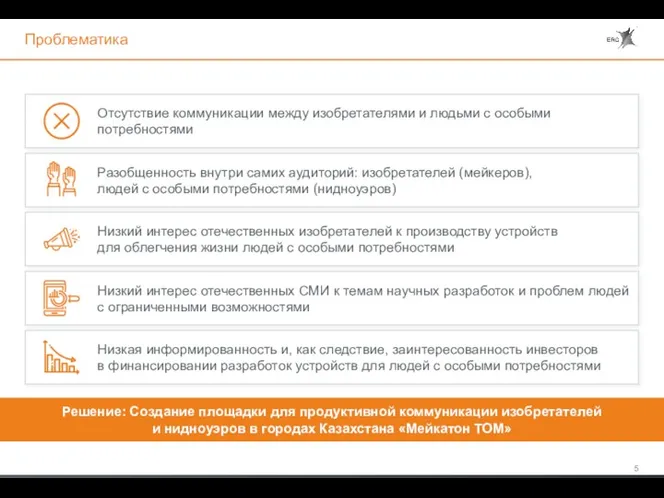 Проблематика

ERC

Отсутствие коммуникации между изобретателями и людьми с особыми потребностями

Разобщенность внутри самих аудиторий: изобретателей (мейкеров), людей с особыми потребностями (нидноуэров)

Низкий интерес отечественных изобретателей к производству устройств для облегчения жизни людей с особыми потребностями

Низкий интерес отечественных СМИ к темам научных разработок и проблем людей с ограниченными возможностями

Низкая информированность и, как следствие, заинтересованность инвесторов в финансировании разработок устройств для людей с особыми потребностями

Решение: Создание площадки для продуктивной коммуникации изобретателей и нидноуэров в городах Казахстана «Мейкатон ТОМ»

5